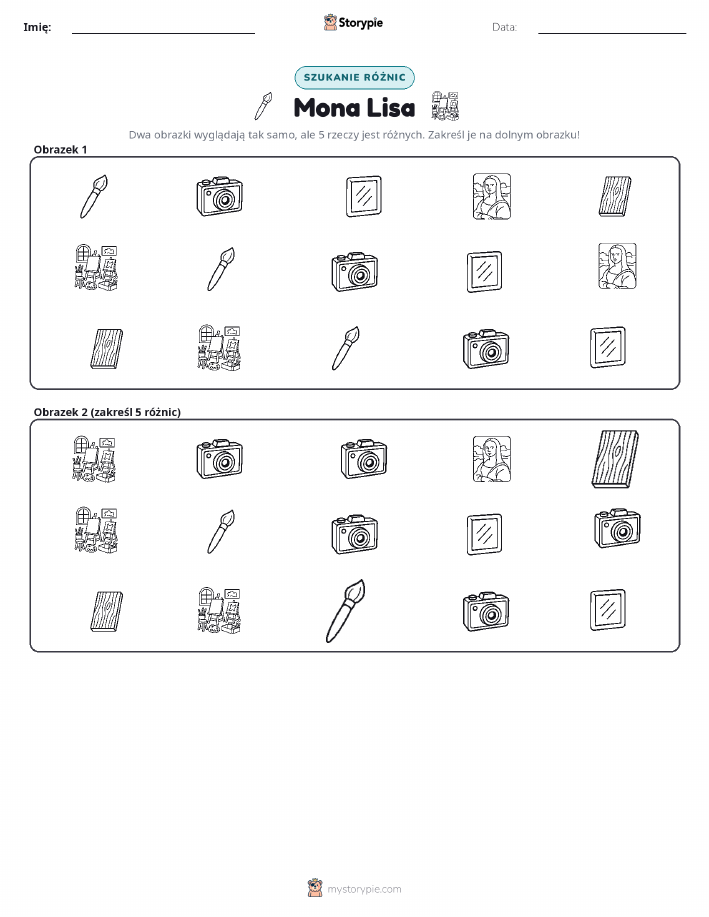 Imię:

Storypie

Data:

SZUKANIE RÓŻNIC

Mona Lisa

Dwa obrazki wyglądają tak samo, ale 5 rzeczy jest różnych. Zakreśl je na dolnym obrazku!

Obrazek 1

Obrazek 2 (zakreśl 5 różnic)

mystorypie.com